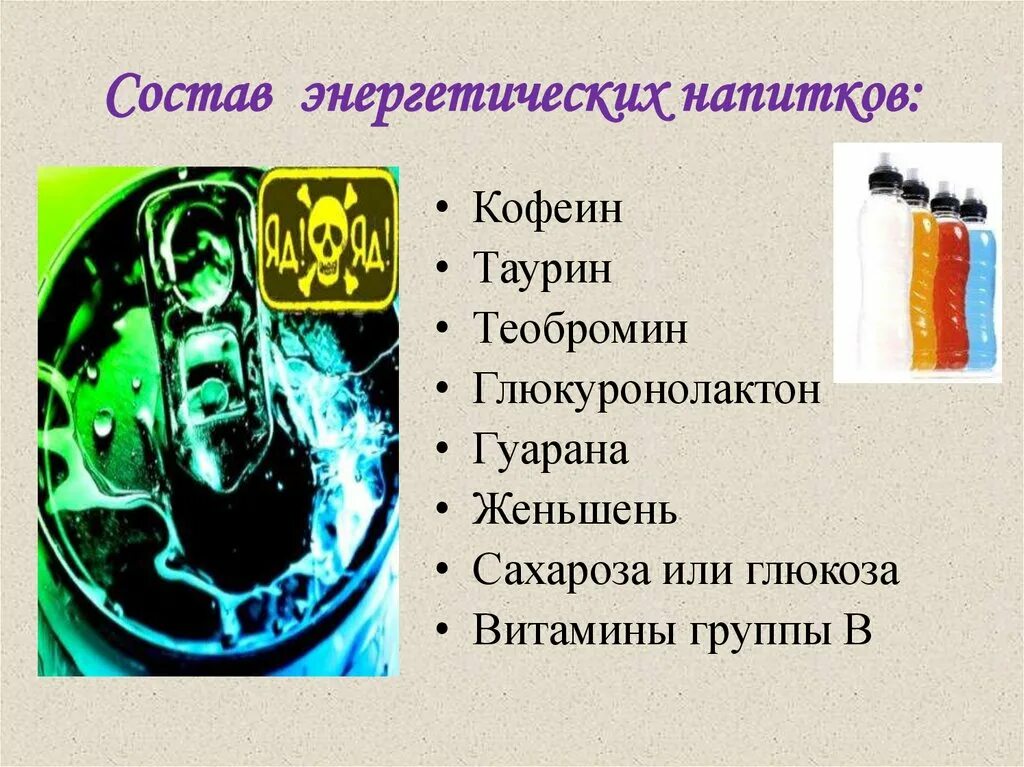 Состав энергетических напитков:

ЯД! ЯД!

• Кофеин
• Таурин
• Теобромин
• Глюкуронолактон
• Гуарана
• Женьшень
• Сахароза или глюкоза
• Витамины группы В